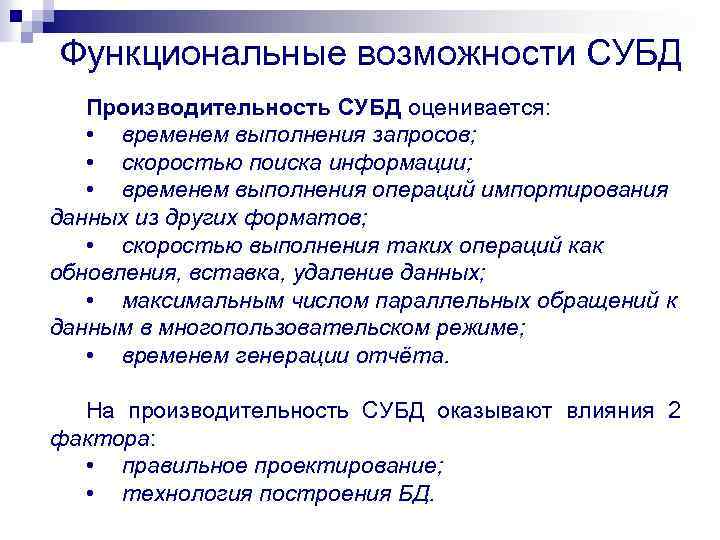 Функциональные возможности СУБД

Производительность СУБД оценивается:
• временем выполнения запросов;
• скоростью поиска информации;
• временем выполнения операций импортирования данных из других форматов;
• скоростью выполнения таких операций как обновления, вставка, удаление данных;
• максимальным числом параллельных обращений к данным в многопользовательском режиме;
• временем генерации отчёта.

На производительность СУБД оказывают влияния 2 фактора:
• правильное проектирование;
• технология построения БД.